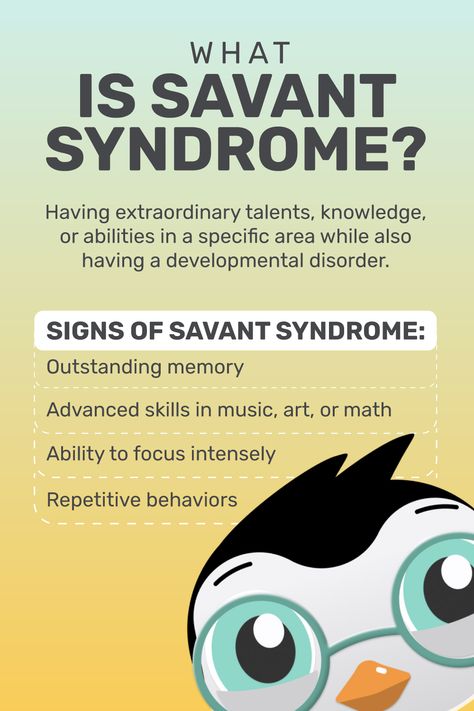 WHAT
IS SAVANT SYNDROME?

Having extraordinary talents, knowledge, or abilities in a specific area while also having a developmental disorder.

SIGNS OF SAVANT SYNDROME:

Outstanding memory

Advanced skills in music, art, or math

Ability to focus intensely

Repetitive behaviors